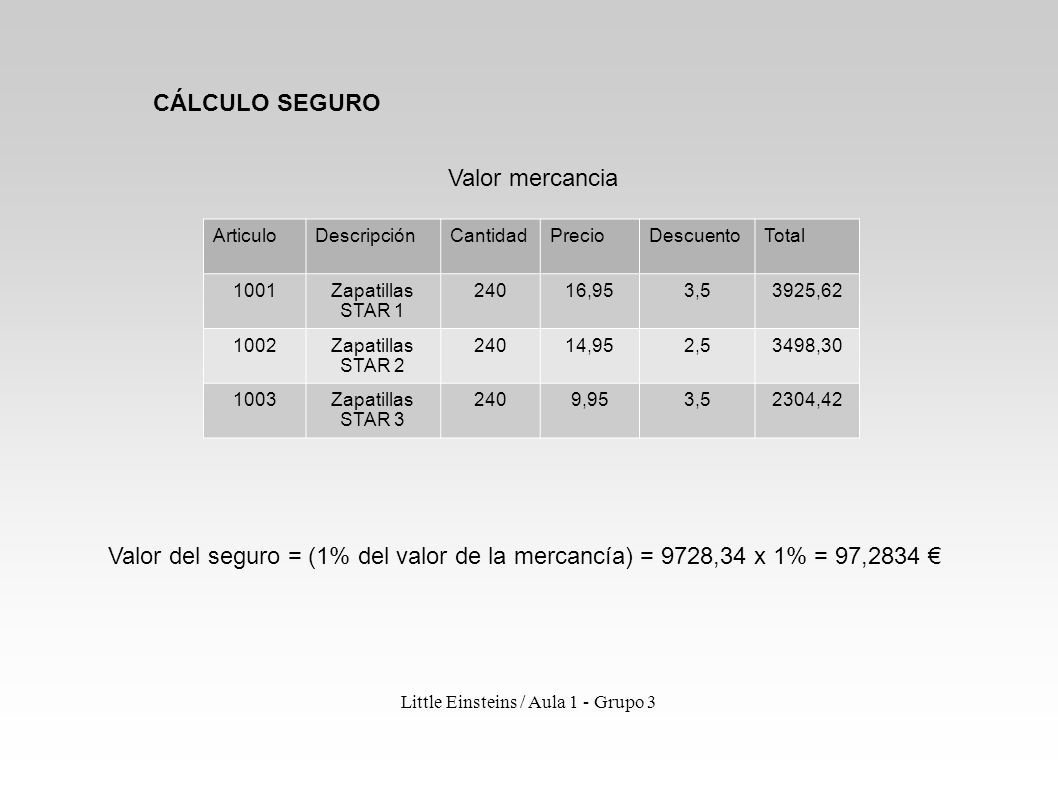 CÁLCULO SEGURO

Valor mercancia

| Articulo | Descripción | Cantidad | Precio | Descuento | Total |
|---|---|---|---|---|---|
| 1001 | Zapatillas STAR 1 | 240 | 16,95 | 3,5 | 3925,62 |
| 1002 | Zapatillas STAR 2 | 240 | 14,95 | 2,5 | 3498,30 |
| 1003 | Zapatillas STAR 3 | 240 | 9,95 | 3,5 | 2304,42 |

Valor del seguro = (1% del valor de la mercancía) = 9728,34 x 1% = 97,2834 €

Little Einsteins / Aula 1 - Grupo 3